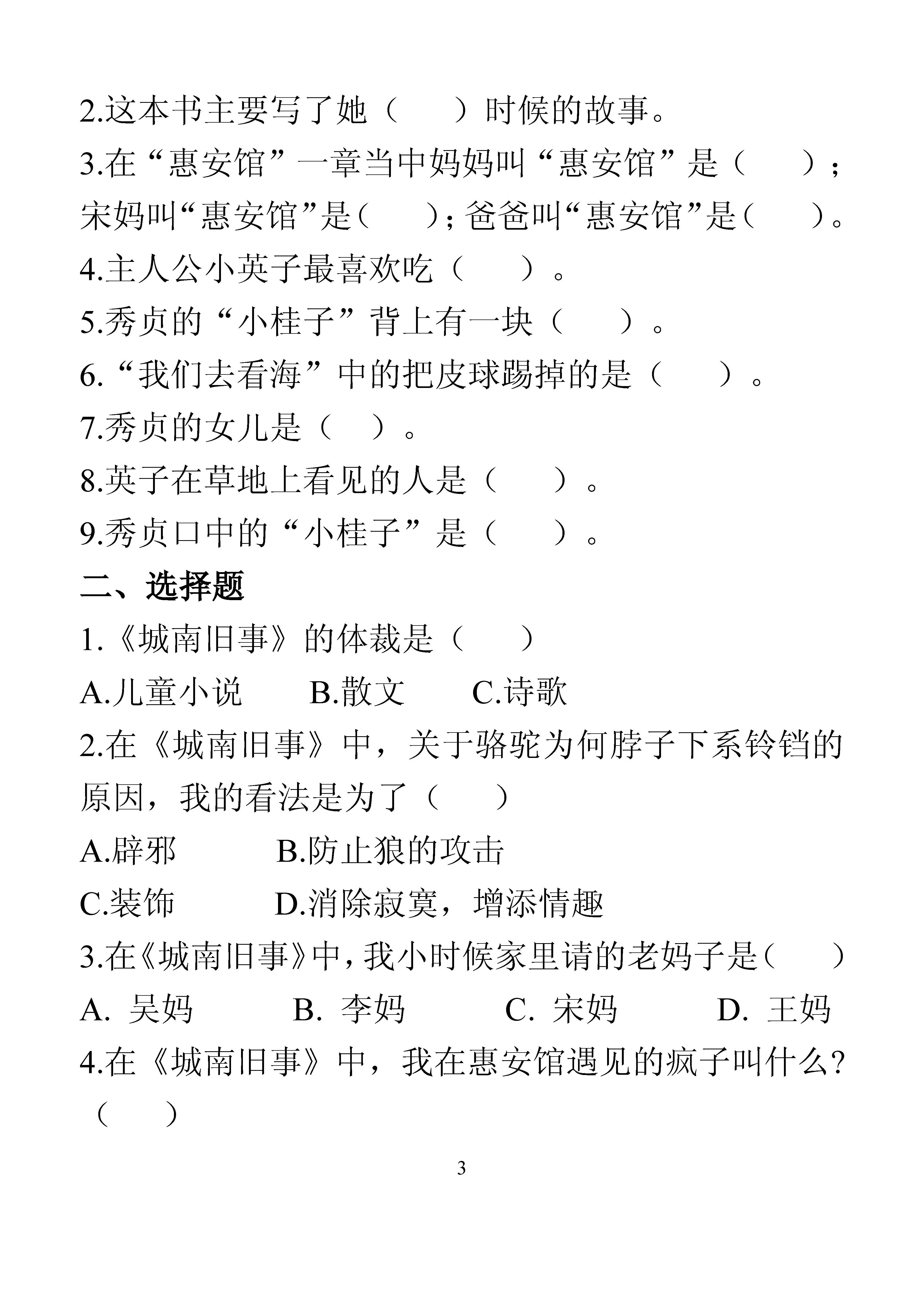 2.这本书主要写了她（　　）时候的故事。

3.在“惠安馆”一章当中妈妈叫“惠安馆”是（　　）；宋妈叫“惠安馆”是（　　）；爸爸叫“惠安馆”是（　　）。

4.主人公小英子最喜欢吃（　　）。

5.秀贞的“小桂子”背上有一块（　　）。

6.“我们去看海”中的把皮球踢掉的是（　　）。

7.秀贞的女儿是（　）。

8.英子在草地上看见的人是（　　）。

9.秀贞口中的“小桂子”是（　　）。

二、选择题

1.《城南旧事》的体裁是（　　）

A.儿童小说　　B.散文　　C.诗歌

2.在《城南旧事》中，关于骆驼为何脖子下系铃铛的原因，我的看法是为了（　　）

A.辟邪　　B.防止狼的攻击

C.装饰　　D.消除寂寞，增添情趣

3.在《城南旧事》中，我小时候家里请的老妈子是（　　）

A. 吴妈　　B. 李妈　　C. 宋妈　　D. 王妈

4.在《城南旧事》中，我在惠安馆遇见的疯子叫什么?（　　）

3